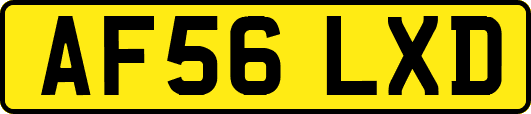 AF56 LXD